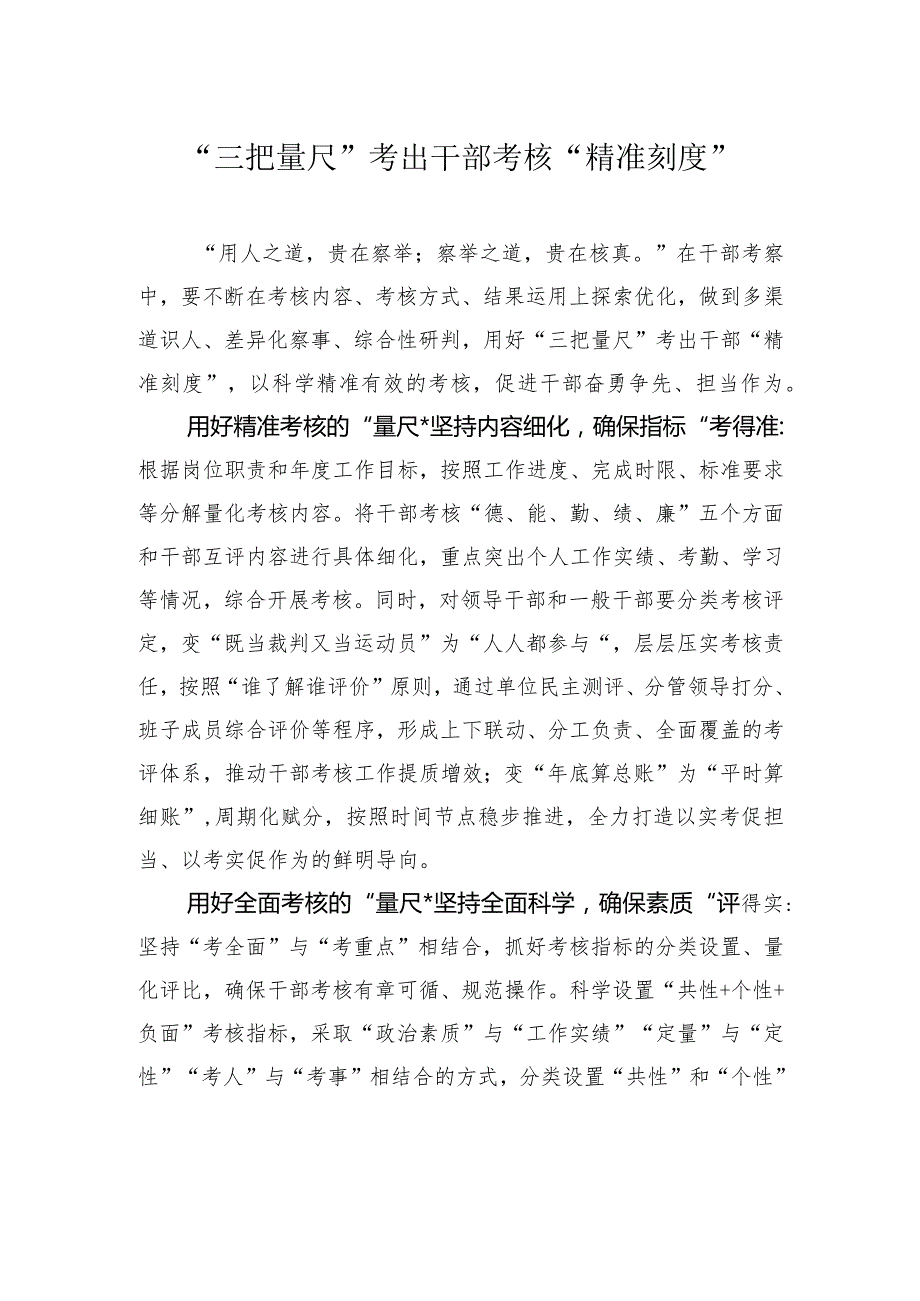 “三把量尺”考出干部考核“精准刻度”

“用人之道，贵在察举；察举之道，贵在核真。”在干部考察中，要不断在考核内容、考核方式、结果运用上探索优化，做到多渠道识人、差异化察事、综合性研判，用好“三把量尺”考出干部“精准刻度”，以科学精准有效的考核，促进干部奋勇争先、担当作为。

用好精准考核的“量尺*坚持内容细化，确保指标“考得准:根据岗位职责和年度工作目标，按照工作进度、完成时限、标准要求等分解量化考核内容。将干部考核“德、能、勤、绩、廉”五个方面和干部互评内容进行具体细化，重点突出个人工作实绩、考勤、学习等情况，综合开展考核。同时，对领导干部和一般干部要分类考核评定，变“既当裁判又当运动员”为“人人都参与“，层层压实考核责任，按照“谁了解谁评价”原则，通过单位民主测评、分管领导打分、班子成员综合评价等程序，形成上下联动、分工负责、全面覆盖的考评体系，推动干部考核工作提质增效；变“年底算总账”为“平时算细账”,周期化赋分，按照时间节点稳步推进，全力打造以实考促担当、以考实促作为的鲜明导向。

用好全面考核的“量尺*坚持全面科学，确保素质“评得实:坚持“考全面”与“考重点”相结合，抓好考核指标的分类设置、量化评比，确保干部考核有章可循、规范操作。科学设置“共性+个性+负面”考核指标，采取“政治素质”与“工作实绩”“定量”与“定性”“考人”与“考事”相结合的方式，分类设置“共性”和“个性”